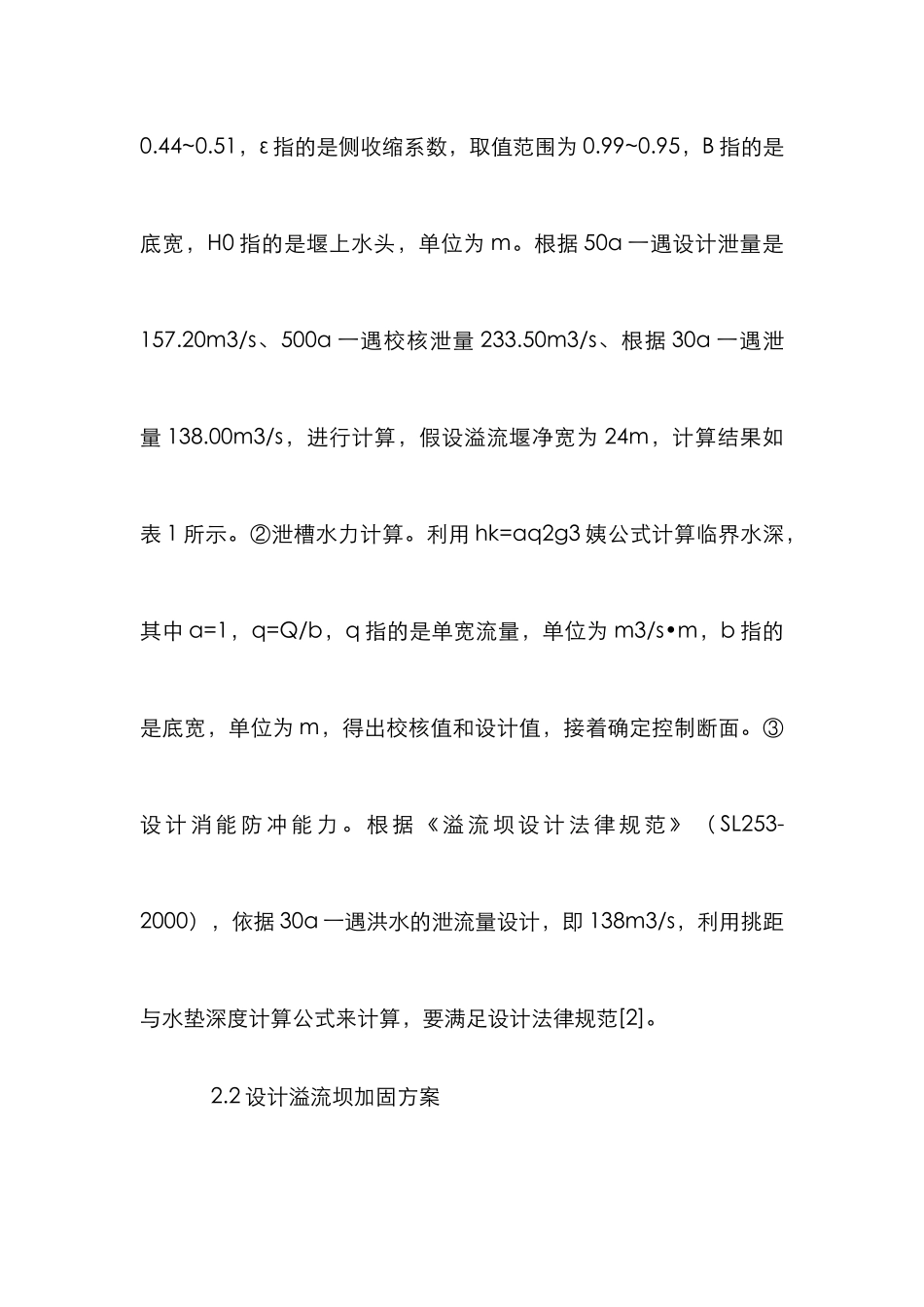 0.44~0.51，ε 指的是侧收缩系数，取值范围为 0.99~0.95，B 指的是底宽，H0 指的是堰上水头，单位为 m。根据 50a 一遇设计泄量是 157.20m3/s、500a 一遇校核泄量 233.50m3/s、根据 30a 一遇泄量 138.00m3/s，进行计算，假设溢流堰净宽为 24m，计算结果如表 1 所示。②泄槽水力计算。利用 hk=aq2g3 姨公式计算临界水深，其中 a=1，q=Q/b，q 指的是单宽流量，单位为 m3/s•m，b 指的是底宽，单位为 m，得出校核值和设计值，接着确定控制断面。③设计消能防冲能力。根据《溢流坝设计法律规范》（SL253-2000），依据 30a 一遇洪水的泄流量设计，即 138m3/s，利用挑距与水垫深度计算公式来计算，要满足设计法律规范[2]。

2.2 设计溢流坝加固方案